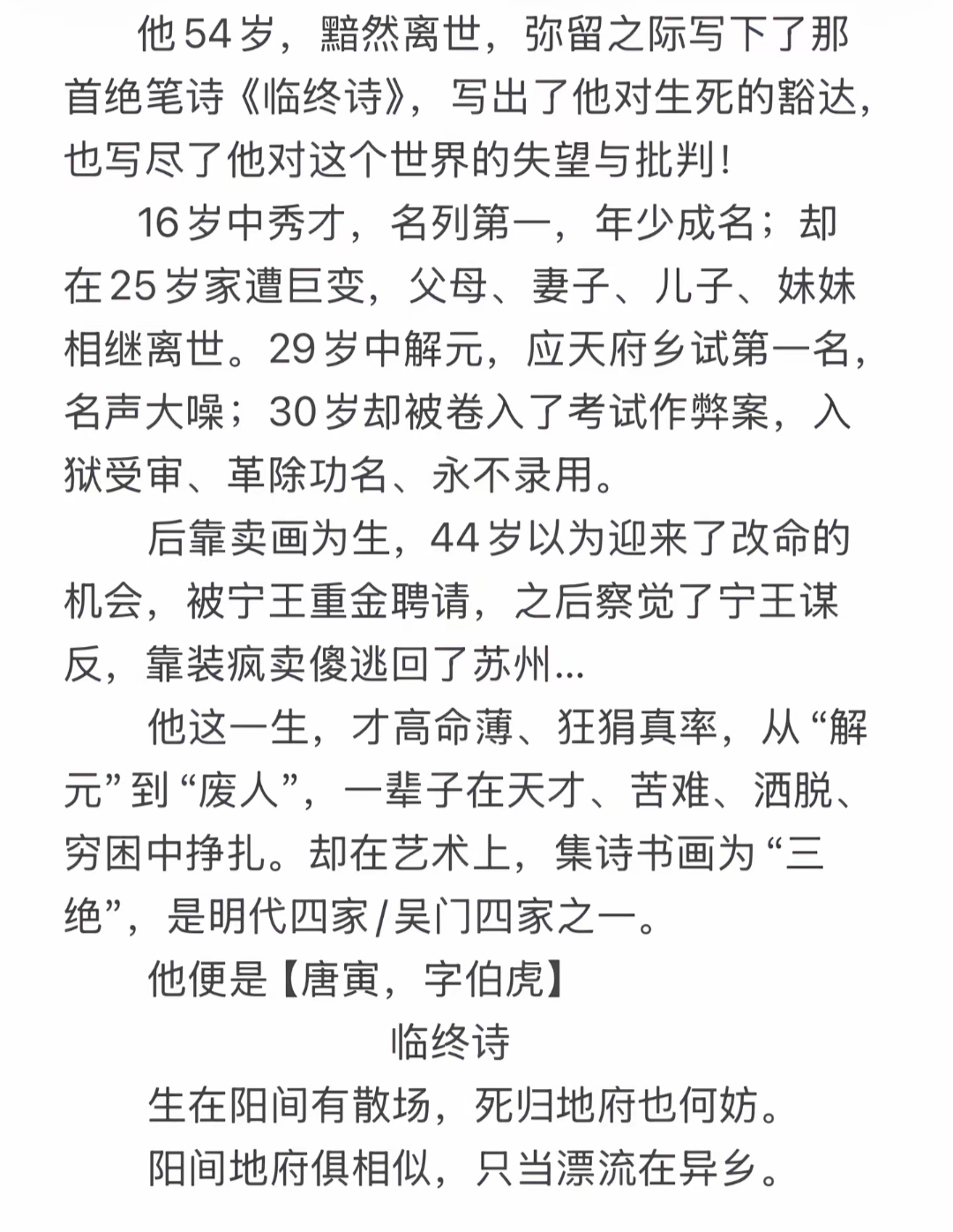 他54岁，黯然离世，弥留之际写下了那首绝笔诗《临终诗》，写出了他对生死的豁达，也写尽了他对这个世界的失望与批判！

16岁中秀才，名列第一，年少成名；却在25岁家遭巨变，父母、妻子、儿子、妹妹相继离世。29岁中解元，应天府乡试第一名，名声大噪；30岁却被卷入了考试作弊案，入狱受审、革除功名、永不录用。

后靠卖画为生，44岁以为迎来了改命的机会，被宁王重金聘请，之后察觉了宁王谋反，靠装疯卖傻逃回了苏州...

他这一生，才高命薄、狂狷真率，从“解元”到“废人”，一辈子在天才、苦难、洒脱、穷困中挣扎。却在艺术上，集诗书画为“三绝”，是明代四家/吴门四家之一。

他便是【唐寅，字伯虎】

临终诗

生在阳间有散场，死归地府也何妨。

阳间地府俱相似，只当漂流在异乡。